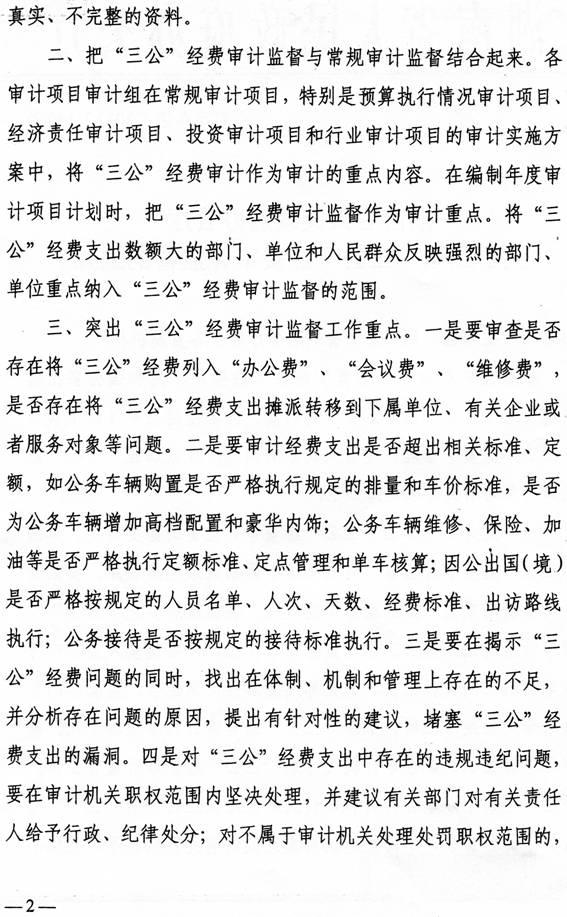 真实、不完整的资料。

二、把“三公”经费审计监督与常规审计监督结合起来。各审计项目审计组在常规审计项目，特别是预算执行情况审计项目、经济责任审计项目、投资审计项目和行业审计项目的审计实施方案中，将“三公”经费审计作为审计的重点内容。在编制年度审计项目计划时，把“三公”经费审计监督作为审计重点。将“三公”经费支出数额大的部门、单位和人民群众反映强烈的部门、单位重点纳入“三公”经费审计监督的范围。

三、突出“三公”经费审计监督工作重点。一是要审查是否存在将“三公”经费列入“办公费”、“会议费”、“维修费”，是否存在将“三公”经费支出摊派转移到下属单位、有关企业或者服务对象等问题。二是要审计经费支出是否超出相关标准、定额，如公务车辆购置是否严格执行规定的排量和车价标准，是否为公务车辆增加高档配置和豪华内饰；公务车辆维修、保险、加油等是否严格执行定额标准、定点管理和单车核算；因公出国（境）是否严格按规定的人员名单、人次、天数、经费标准、出访路线执行；公务接待是否按规定的接待标准执行。三是要在揭示“三公”经费问题的同时，找出在体制、机制和管理上存在的不足，并分析存在问题的原因，提出有针对性的建议，堵塞“三公”经费支出的漏洞。四是对“三公”经费支出中存在的违规违纪问题，要在审计机关职权范围内坚决处理，并建议有关部门对有关责任人给予行政、纪律处分；对不属于审计机关处理处罚职权范围的，

—2—